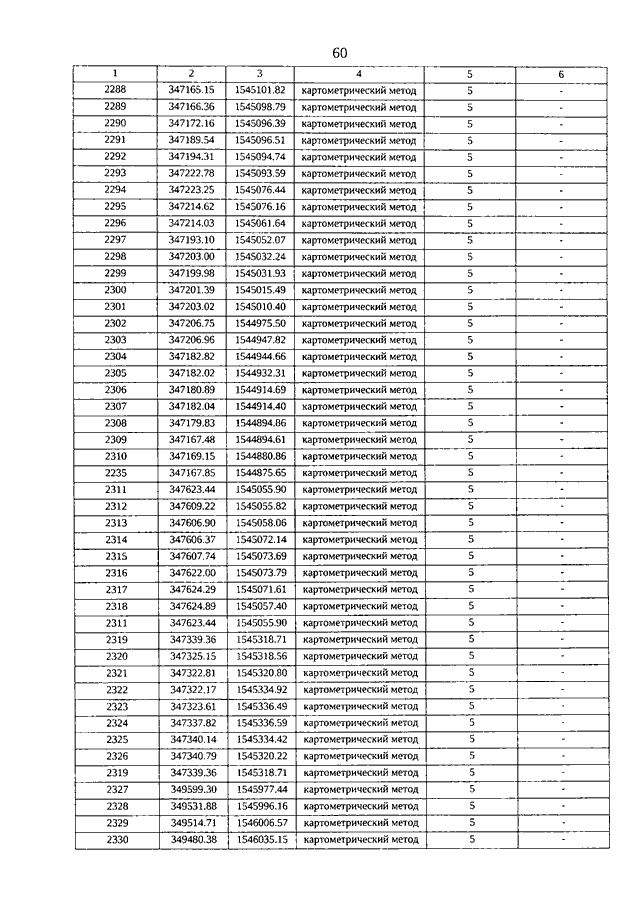 60

| 1 | 2 | 3 | 4 | 5 | 6 |
|---|---|---|---|---|---|
| 2288 | 347165.15 | 1545101.82 | картометрический метод | 5 | - |
| 2289 | 347166.36 | 1545098.79 | картометрический метод | 5 | - |
| 2290 | 347172.16 | 1545096.39 | картометрический метод | 5 | - |
| 2291 | 347189.54 | 1545096.51 | картометрический метод | 5 | - |
| 2292 | 347194.31 | 1545094.74 | картометрический метод | 5 | - |
| 2293 | 347222.78 | 1545093.59 | картометрический метод | 5 | - |
| 2294 | 347223.25 | 1545076.44 | картометрический метод | 5 | - |
| 2295 | 347214.62 | 1545076.16 | картометрический метод | 5 | - |
| 2296 | 347214.03 | 1545061.64 | картометрический метод | 5 | - |
| 2297 | 347193.10 | 1545052.07 | картометрический метод | 5 | - |
| 2298 | 347203.00 | 1545032.24 | картометрический метод | 5 | - |
| 2299 | 347199.98 | 1545031.93 | картометрический метод | 5 | - |
| 2300 | 347201.39 | 1545015.49 | картометрический метод | 5 | - |
| 2301 | 347203.02 | 1545010.40 | картометрический метод | 5 | - |
| 2302 | 347206.75 | 1544975.50 | картометрический метод | 5 | - |
| 2303 | 347206.96 | 1544947.82 | картометрический метод | 5 | - |
| 2304 | 347182.82 | 1544944.66 | картометрический метод | 5 | - |
| 2305 | 347182.02 | 1544932.31 | картометрический метод | 5 | - |
| 2306 | 347180.89 | 1544914.69 | картометрический метод | 5 | - |
| 2307 | 347182.04 | 1544914.40 | картометрический метод | 5 | - |
| 2308 | 347179.83 | 1544894.86 | картометрический метод | 5 | - |
| 2309 | 347167.48 | 1544894.61 | картометрический метод | 5 | - |
| 2310 | 347169.15 | 1544880.86 | картометрический метод | 5 | - |
| 2235 | 347167.85 | 1544875.65 | картометрический метод | 5 | - |
| 2311 | 347623.44 | 1545055.90 | картометрический метод | 5 | - |
| 2312 | 347609.22 | 1545055.82 | картометрический метод | 5 | - |
| 2313 | 347606.90 | 1545058.06 | картометрический метод | 5 | - |
| 2314 | 347606.37 | 1545072.14 | картометрический метод | 5 | - |
| 2315 | 347607.74 | 1545073.69 | картометрический метод | 5 | - |
| 2316 | 347622.00 | 1545073.79 | картометрический метод | 5 | - |
| 2317 | 347624.29 | 1545071.61 | картометрический метод | 5 | - |
| 2318 | 347624.89 | 1545057.40 | картометрический метод | 5 | - |
| 2311 | 347623.44 | 1545055.90 | картометрический метод | 5 | - |
| 2319 | 347339.36 | 1545318.71 | картометрический метод | 5 | - |
| 2320 | 347325.15 | 1545318.56 | картометрический метод | 5 | - |
| 2321 | 347322.81 | 1545320.80 | картометрический метод | 5 | - |
| 2322 | 347322.17 | 1545334.92 | картометрический метод | 5 | - |
| 2323 | 347323.61 | 1545336.49 | картометрический метод | 5 | - |
| 2324 | 347337.82 | 1545336.59 | картометрический метод | 5 | - |
| 2325 | 347340.14 | 1545334.42 | картометрический метод | 5 | - |
| 2326 | 347340.79 | 1545320.22 | картометрический метод | 5 | - |
| 2319 | 347339.36 | 1545318.71 | картометрический метод | 5 | - |
| 2327 | 349599.30 | 1545977.44 | картометрический метод | 5 | - |
| 2328 | 349531.88 | 1545996.16 | картометрический метод | 5 | - |
| 2329 | 349514.71 | 1546006.57 | картометрический метод | 5 | - |
| 2330 | 349480.38 | 1546035.15 | картометрический метод | 5 | - |